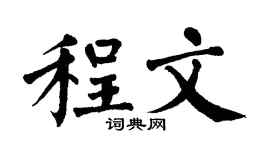 程文
词典网